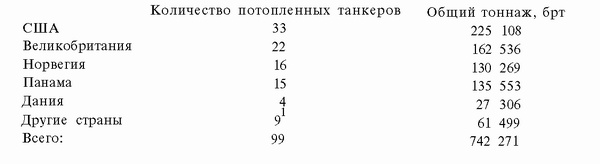 |  | Количество потопленных танкеров | Общий тоннаж, брт |
|---|---|---|
| США | 33 | 225 108 |
| Великобритания | 22 | 162 536 |
| Норвегия | 16 | 130 269 |
| Панама | 15 | 135 553 |
| Дания | 4 | 27 306 |
| Другие страны | $9^1$ | 61 499 |
| Всего: | 99 | 742 271 |